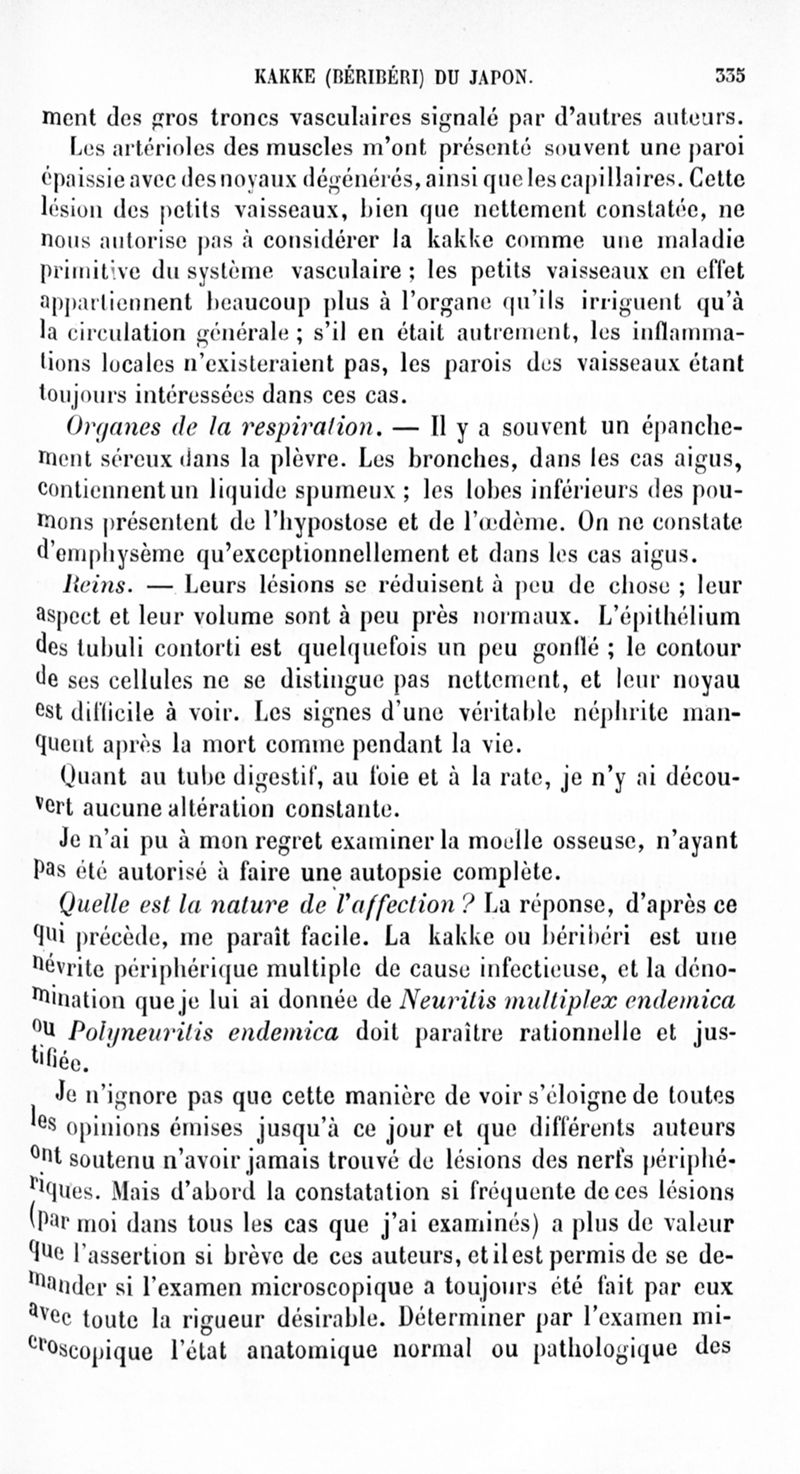 KAKKE (BÉRIBÉRI) DU JAPON. 335

ment des gros troncs vasculaires signalé par d'autres auteurs.

Les artérioles des muscles m'ont présenté souvent une paroi épaissie avec des noyaux dégénérés, ainsi que les capillaires. Cette lésion des petits vaisseaux, bien que nettement constatée, ne nous autorise pas à considérer la kakke comme une maladie primitive du système vasculaire ; les petits vaisseaux en effet appartiennent beaucoup plus à l'organe qu'ils irriguent qu'à la circulation générale ; s'il en était autrement, les inflammations locales n'existeraient pas, les parois des vaisseaux étant toujours intéressées dans ces cas.

Organes de la respiration. — Il y a souvent un épanchement séreux dans la plèvre. Les bronches, dans les cas aigus, contiennent un liquide spumeux ; les lobes inférieurs des poumons présentent de l'hypostose et de l'œdème. On ne constate d'emphysème qu'exceptionnellement et dans les cas aigus.

Reins. — Leurs lésions se réduisent à peu de chose ; leur aspect et leur volume sont à peu près normaux. L'épithélium des tubuli contorti est quelquefois un peu gonflé ; le contour de ses cellules ne se distingue pas nettement, et leur noyau est difficile à voir. Les signes d'une véritable néphrite manquent après la mort comme pendant la vie.

Quant au tube digestif, au foie et à la rate, je n'y ai découvert aucune altération constante.

Je n'ai pu à mon regret examiner la moelle osseuse, n'ayant pas été autorisé à faire une autopsie complète.

Quelle est la nature de l'affection ? La réponse, d'après ce qui précède, me paraît facile. La kakke ou béribéri est une névrite périphérique multiple de cause infectieuse, et la dénomination que je lui ai donnée de Neuritis multiplex endemica ou Polyneuritis endemica doit paraître rationnelle et justifiée.

Je n'ignore pas que cette manière de voir s'éloigne de toutes les opinions émises jusqu'à ce jour et que différents auteurs ont soutenu n'avoir jamais trouvé de lésions des nerfs périphériques. Mais d'abord la constatation si fréquente de ces lésions (par moi dans tous les cas que j'ai examinés) a plus de valeur que l'assertion si brève de ces auteurs, et il est permis de se demander si l'examen microscopique a toujours été fait par eux avec toute la rigueur désirable. Déterminer par l'examen microscopique l'état anatomique normal ou pathologique des